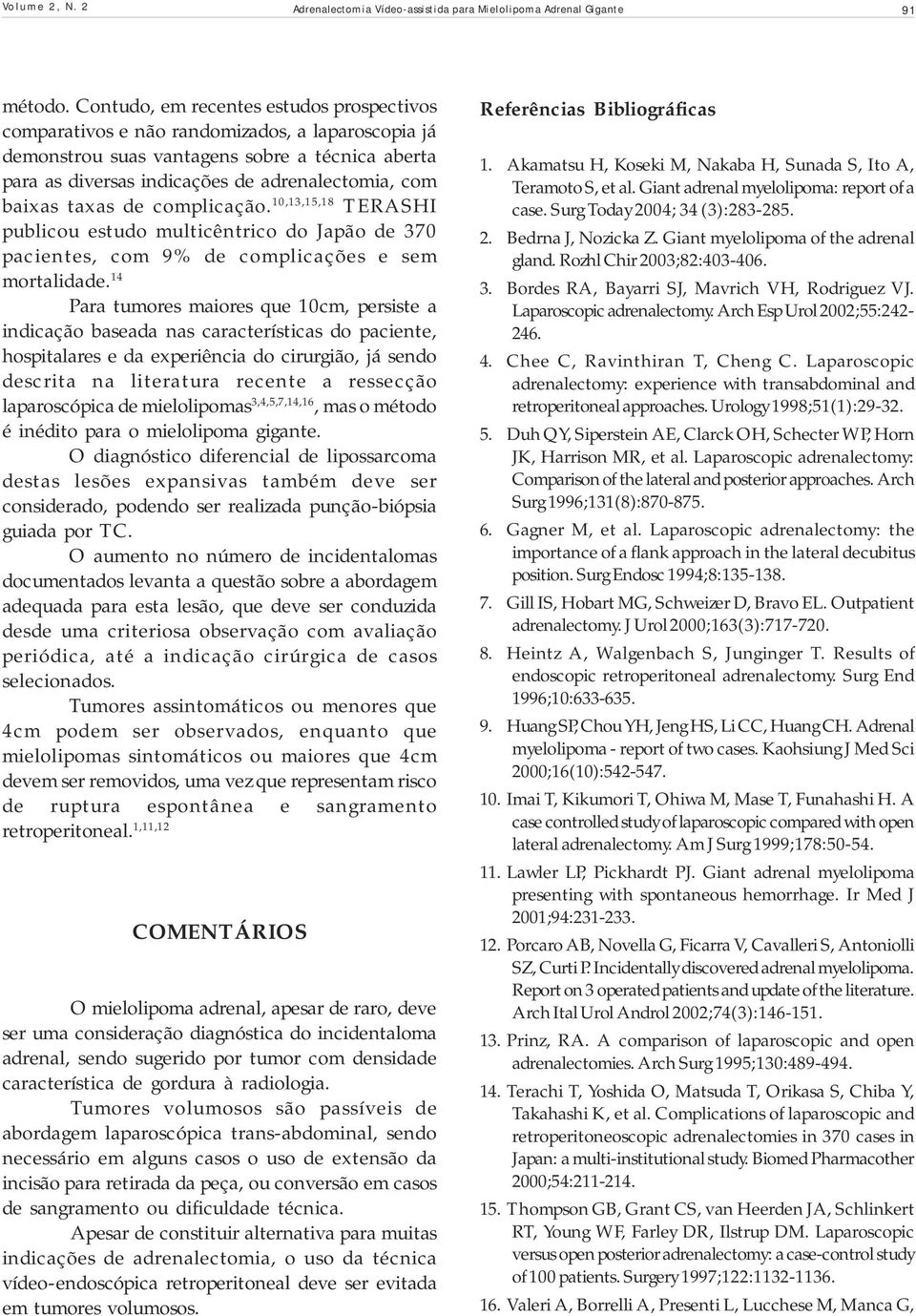 Volume 2, N. 2 Adrenalectomia Vídeo-assistida para Mielolipoma Adrenal Gigante 91

método. Contudo, em recentes estudos prospectivos comparativos e não randomizados, a laparoscopia já demonstrou suas vantagens sobre a técnica aberta para as diversas indicações de adrenalectomia, com baixas taxas de complicação.$^{10,13,15,18}$ TERASHI publicou estudo multicêntrico do Japão de 370 pacientes, com 9% de complicações e sem mortalidade.$^{14}$

Para tumores maiores que 10cm, persiste a indicação baseada nas características do paciente, hospitalares e da experiência do cirurgião, já sendo descrita na literatura recente a ressecção laparoscópica de mielolipomas$^{3,4,5,7,14,16}$, mas o método é inédito para o mielolipoma gigante.

O diagnóstico diferencial de lipossarcoma destas lesões expansivas também deve ser considerado, podendo ser realizada punção-biópsia guiada por TC.

O aumento no número de incidentalomas documentados levanta a questão sobre a abordagem adequada para esta lesão, que deve ser conduzida desde uma criteriosa observação com avaliação periódica, até a indicação cirúrgica de casos selecionados.

Tumores assintomáticos ou menores que 4cm podem ser observados, enquanto que mielolipomas sintomáticos ou maiores que 4cm devem ser removidos, uma vez que representam risco de ruptura espontânea e sangramento retroperitoneal.$^{1,11,12}$

COMENTÁRIOS

O mielolipoma adrenal, apesar de raro, deve ser uma consideração diagnóstica do incidentaloma adrenal, sendo sugerido por tumor com densidade característica de gordura à radiologia.

Tumores volumosos são passíveis de abordagem laparoscópica trans-abdominal, sendo necessário em alguns casos o uso de extensão da incisão para retirada da peça, ou conversão em casos de sangramento ou dificuldade técnica.

Apesar de constituir alternativa para muitas indicações de adrenalectomia, o uso da técnica vídeo-endoscópica retroperitoneal deve ser evitada em tumores volumosos.

Referências Bibliográficas

1. Akamatsu H, Koseki M, Nakaba H, Sunada S, Ito A, Teramoto S, et al. Giant adrenal myelolipoma: report of a case. Surg Today 2004; 34 (3):283-285.

2. Bedrna J, Nozicka Z. Giant myelolipoma of the adrenal gland. Rozhl Chir 2003;82:403-406.

3. Bordes RA, Bayarri SJ, Mavrich VH, Rodriguez VJ. Laparoscopic adrenalectomy. Arch Esp Urol 2002;55:242-246.

4. Chee C, Ravinthiran T, Cheng C. Laparoscopic adrenalectomy: experience with transabdominal and retroperitoneal approaches. Urology 1998;51(1):29-32.

5. Duh QY, Siperstein AE, Clarck OH, Schecter WP, Horn JK, Harrison MR, et al. Laparoscopic adrenalectomy: Comparison of the lateral and posterior approaches. Arch Surg 1996;131(8):870-875.

6. Gagner M, et al. Laparoscopic adrenalectomy: the importance of a flank approach in the lateral decubitus position. Surg Endosc 1994;8:135-138.

7. Gill IS, Hobart MG, Schweizer D, Bravo EL. Outpatient adrenalectomy. J Urol 2000;163(3):717-720.

8. Heintz A, Walgenbach S, Junginger T. Results of endoscopic retroperitoneal adrenalectomy. Surg End 1996;10:633-635.

9. Huang SP, Chou YH, Jeng HS, Li CC, Huang CH. Adrenal myelolipoma - report of two cases. Kaohsiung J Med Sci 2000;16(10):542-547.

10. Imai T, Kikumori T, Ohiwa M, Mase T, Funahashi H. A case controlled study of laparoscopic compared with open lateral adrenalectomy. Am J Surg 1999;178:50-54.

11. Lawler LP, Pickhardt PJ. Giant adrenal myelolipoma presenting with spontaneous hemorrhage. Ir Med J 2001;94:231-233.

12. Porcaro AB, Novella G, Ficarra V, Cavalleri S, Antoniolli SZ, Curti P. Incidentally discovered adrenal myelolipoma. Report on 3 operated patients and update of the literature. Arch Ital Urol Androl 2002;74(3):146-151.

13. Prinz, RA. A comparison of laparoscopic and open adrenalectomies. Arch Surg 1995;130:489-494.

14. Terachi T, Yoshida O, Matsuda T, Orikasa S, Chiba Y, Takahashi K, et al. Complications of laparoscopic and retroperitoneoscopic adrenalectomies in 370 cases in Japan: a multi-institutional study. Biomed Pharmacother 2000;54:211-214.

15. Thompson GB, Grant CS, van Heerden JA, Schlinkert RT, Young WF, Farley DR, Ilstrup DM. Laparoscopic versus open posterior adrenalectomy: a case-control study of 100 patients. Surgery 1997;122:1132-1136.

16. Valeri A, Borrelli A, Presenti L, Lucchese M, Manca G,